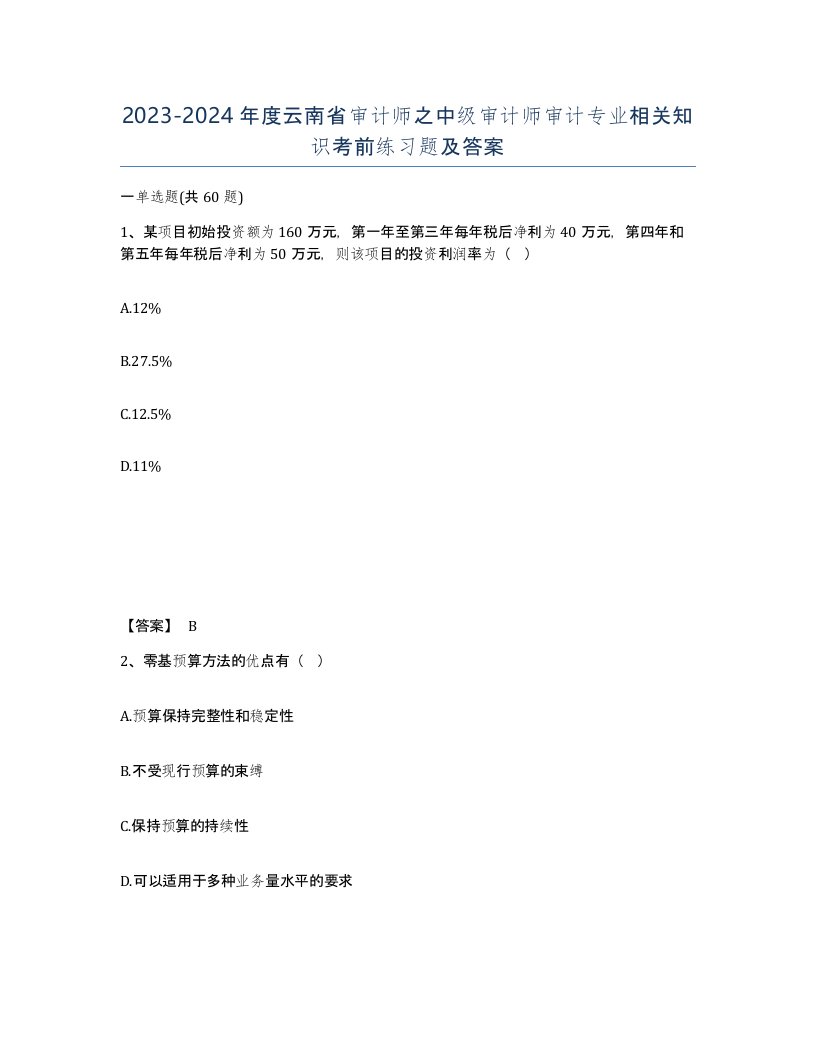 2023-2024年度云南省审计师之中级审计师审计专业相关知识考前练习题及答案

一单选题(共60题)

1、某项目初始投资额为160万元，第一年至第三年每年税后净利为40万元，第四年和第五年每年税后净利为50万元，则该项目的投资利润率为（ ）

A.12%

B.27.5%

C.12.5%

D.11%

【答案】 B

2、零基预算方法的优点有（ ）

A.预算保持完整性和稳定性

B.不受现行预算的束缚

C.保持预算的持续性

D.可以适用于多种业务量水平的要求